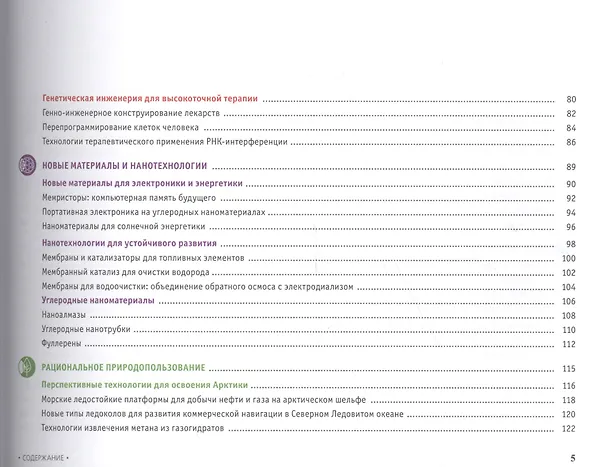 Генетическая инженерия для высокоточной терапии 80
Генно-инженерное конструирование лекарств 82
Перепрограммирование клеток человека 84
Технологии терапевтического применения РНК-интерференции 86

НОВЫЕ МАТЕРИАЛЫ И НАНОТЕХНОЛОГИИ 89
Новые материалы для электроники и энергетики 90
Мемристоры: компьютерная память будущего 92
Портативная электроника на углеродных наноматериалах 94
Наноматериалы для солнечной энергетики 96
Нанотехнологии для устойчивого развития 98
Мембраны и катализаторы для топливных элементов 100
Мембранный катализ для очистки водорода 102
Мембраны для водоочистки: объединение обратного осмоса с электродиализом 104
Углеродные наноматериалы 106
Наноалмазы 108
Углеродные нанотрубки 110
Фуллерены 112

РАЦИОНАЛЬНОЕ ПРИРОДОПОЛЬЗОВАНИЕ 115
Перспективные технологии для освоения Арктики 116
Морские ледостойкие платформы для добычи нефти и газа на арктическом шельфе 118
Новые типы ледоколов для развития коммерческой навигации в Северном Ледовитом океане 120
Технологии извлечения метана из газогидратов 122

• СОДЕРЖАНИЕ • 5